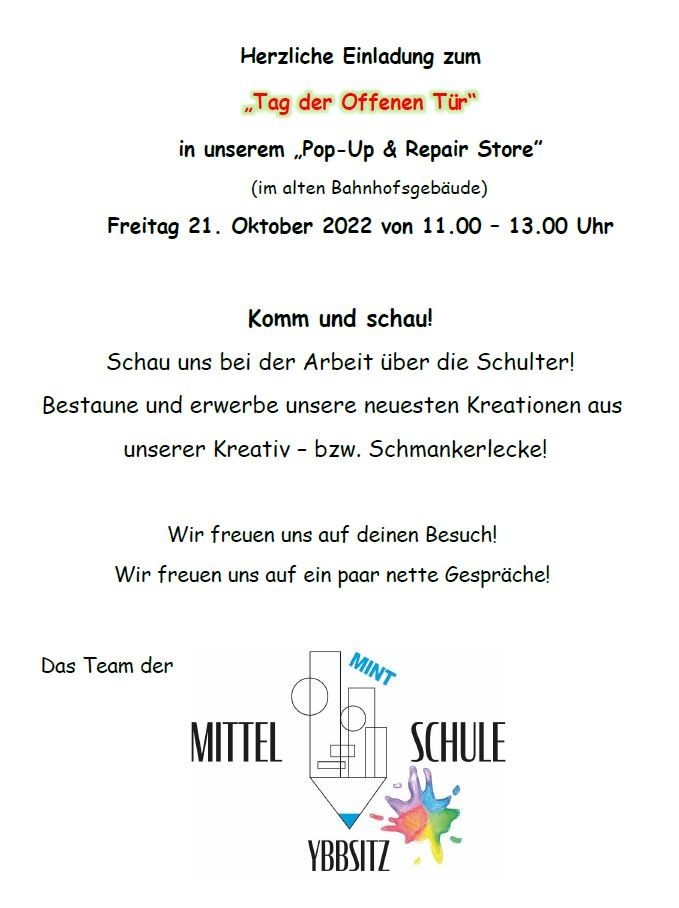 Herzliche Einladung zum

„Tag der Offenen Tür“

in unserem „Pop-Up & Repair Store”

(im alten Bahnhofsgebäude)

Freitag 21. Oktober 2022 von 11.00 – 13.00 Uhr

Komm und schau!

Schau uns bei der Arbeit über die Schulter!

Bestaune und erwerbe unsere neuesten Kreationen aus

unserer Kreativ – bzw. Schmankerlecke!

Wir freuen uns auf deinen Besuch!

Wir freuen uns auf ein paar nette Gespräche!

Das Team der

MINT

MITTEL

SCHULE

YBBSITZ